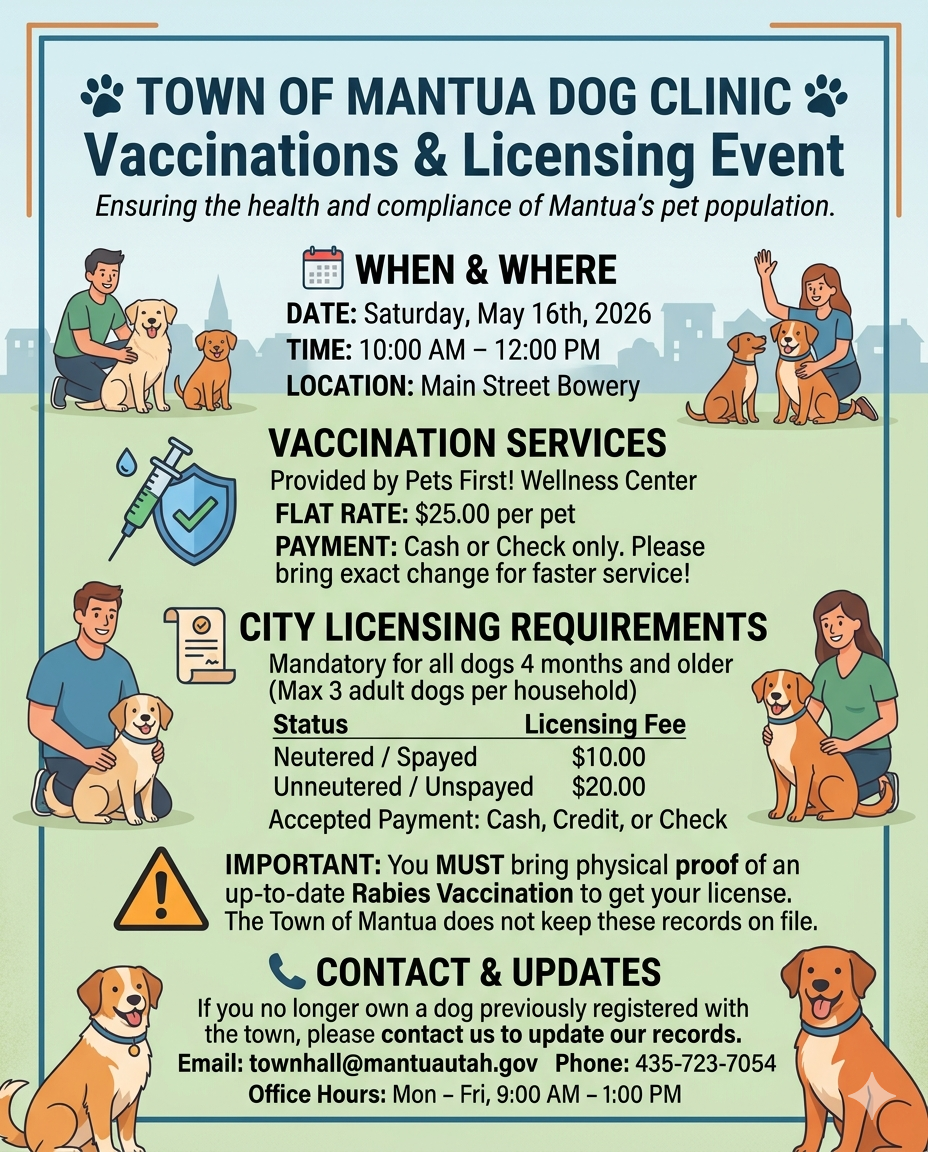 TOWN OF MANTUA DOG CLINIC
Vaccinations & Licensing Event
Ensuring the health and compliance of Mantua's pet population.

WHEN & WHERE
DATE: Saturday, May 16th, 2026
TIME: 10:00 AM – 12:00 PM
LOCATION: Main Street Bowery

VACCINATION SERVICES
Provided by Pets First! Wellness Center
FLAT RATE: $25.00 per pet
PAYMENT: Cash or Check only. Please bring exact change for faster service!

CITY LICENSING REQUIREMENTS
Mandatory for all dogs 4 months and older (Max 3 adult dogs per household)

| Status | Licensing Fee |
|---|---|
| Neutered / Spayed | $10.00 |
| Unneutered / Unspayed | $20.00 |

Accepted Payment: Cash, Credit, or Check

IMPORTANT: You MUST bring physical proof of an up-to-date Rabies Vaccination to get your license. The Town of Mantua does not keep these records on file.

CONTACT & UPDATES
If you no longer own a dog previously registered with the town, please contact us to update our records.
Email: townhall@mantuautah.gov Phone: 435-723-7054
Office Hours: Mon – Fri, 9:00 AM – 1:00 PM